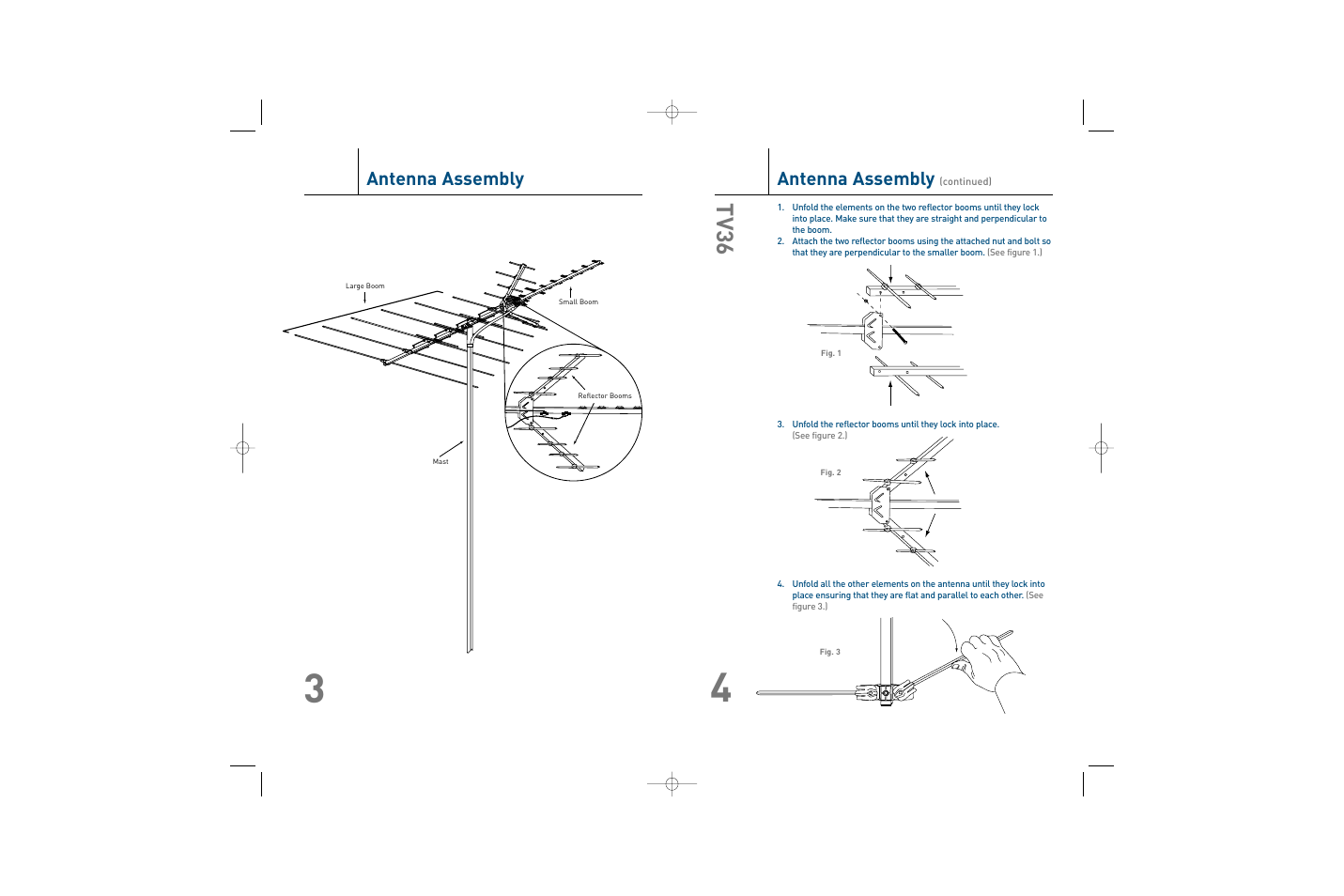 Antenna Assembly

Large Boom

Small Boom

Reflector Booms

Mast

3

Antenna Assembly (continued)

TV36

1. Unfold the elements on the two reflector booms until they lock into place. Make sure that they are straight and perpendicular to the boom.
2. Attach the two reflector booms using the attached nut and bolt so that they are perpendicular to the smaller boom. (See figure 1.)

Fig. 1

3. Unfold the reflector booms until they lock into place. (See figure 2.)

Fig. 2

4. Unfold all the other elements on the antenna until they lock into place ensuring that they are flat and parallel to each other. (See figure 3.)

Fig. 3

4